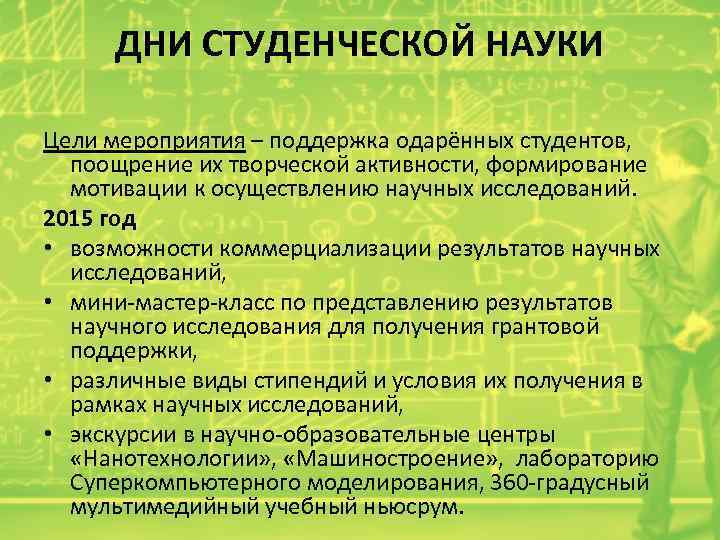 ДНИ СТУДЕНЧЕСКОЙ НАУКИ

Цели мероприятия – поддержка одарённых студентов, поощрение их творческой активности, формирование мотивации к осуществлению научных исследований.

2015 год

• возможности коммерциализации результатов научных исследований,
• мини-мастер-класс по представлению результатов научного исследования для получения грантовой поддержки,
• различные виды стипендий и условия их получения в рамках научных исследований,
• экскурсии в научно-образовательные центры «Нанотехнологии», «Машиностроение», лабораторию Суперкомпьютерного моделирования, 360-градусный мультимедийный учебный ньюсрум.